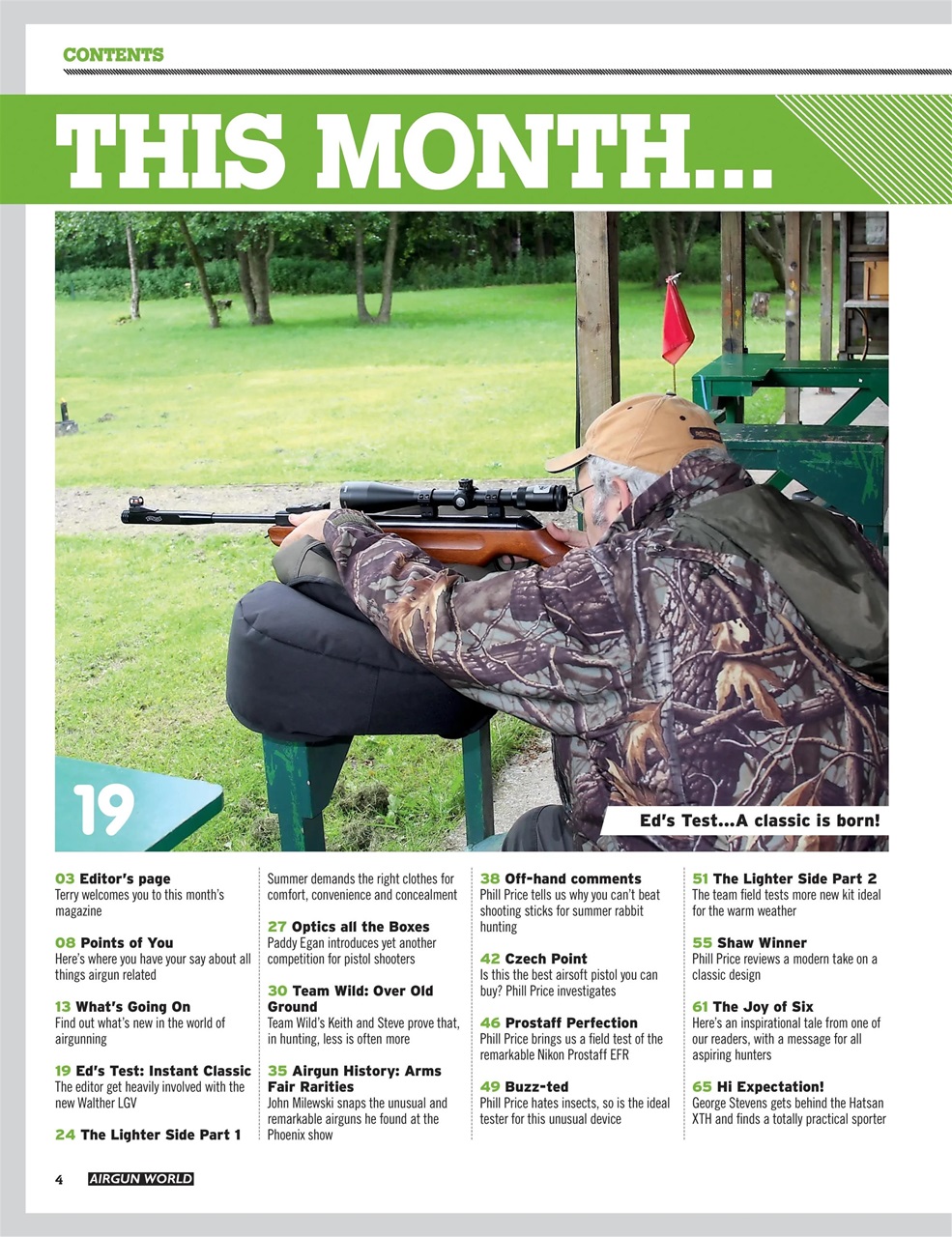 CONTENTS

THIS MONTH...

19

Ed's Test...A classic is born!

03 Editor's page
Terry welcomes you to this month's magazine

08 Points of You
Here's where you have your say about all things airgun related

13 What's Going On
Find out what's new in the world of airgunning

19 Ed's Test: Instant Classic
The editor get heavily involved with the new Walther LGV

24 The Lighter Side Part 1
Summer demands the right clothes for comfort, convenience and concealment

27 Optics all the Boxes
Paddy Egan introduces yet another competition for pistol shooters

30 Team Wild: Over Old Ground
Team Wild's Keith and Steve prove that, in hunting, less is often more

35 Airgun History: Arms Fair Rarities
John Milewski snaps the unusual and remarkable airguns he found at the Phoenix show

38 Off-hand comments
Phill Price tells us why you can't beat shooting sticks for summer rabbit hunting

42 Czech Point
Is this the best airsoft pistol you can buy? Phill Price investigates

46 Prostaff Perfection
Phill Price brings us a field test of the remarkable Nikon Prostaff EFR

49 Buzz-ted
Phill Price hates insects, so is the ideal tester for this unusual device

51 The Lighter Side Part 2
The team field tests more new kit ideal for the warm weather

55 Shaw Winner
Phill Price reviews a modern take on a classic design

61 The Joy of Six
Here's an inspirational tale from one of our readers, with a message for all aspiring hunters

65 Hi Expectation!
George Stevens gets behind the Hatsan XTH and finds a totally practical sporter

4 AIRGUN WORLD